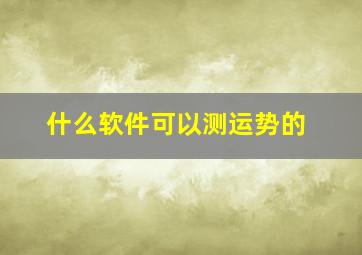 什么软件可以测运势的